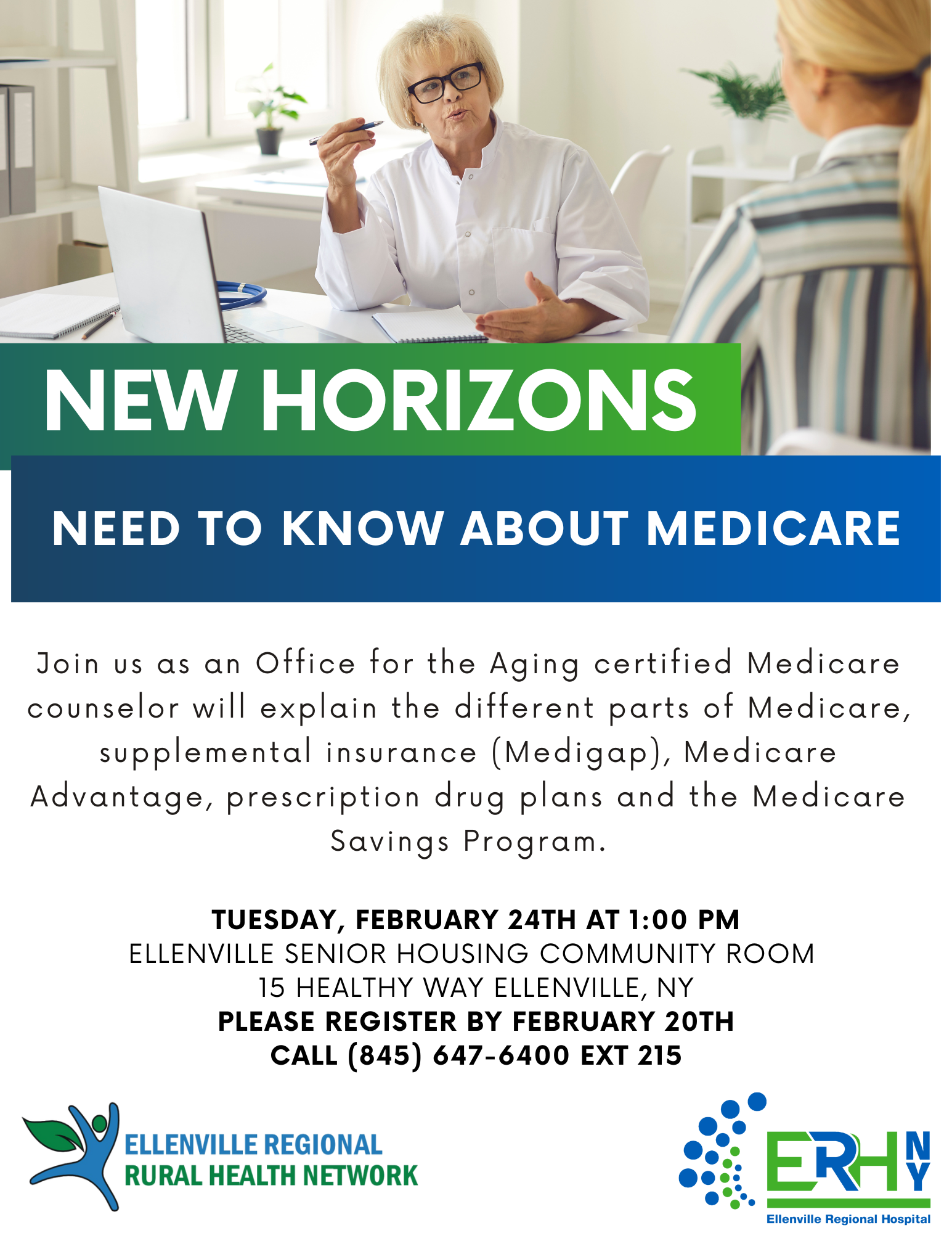 NEW HORIZONS

NEED TO KNOW ABOUT MEDICARE

Join us as an Office for the Aging certified Medicare counselor will explain the different parts of Medicare, supplemental insurance (Medigap), Medicare Advantage, prescription drug plans and the Medicare Savings Program.

TUESDAY, FEBRUARY 24TH AT 1:00 PM
ELLENVILLE SENIOR HOUSING COMMUNITY ROOM
15 HEALTHY WAY ELLENVILLE, NY
PLEASE REGISTER BY FEBRUARY 20TH
CALL (845) 647-6400 EXT 215

ELLENVILLE REGIONAL
RURAL HEALTH NETWORK

ERH NY
Ellenville Regional Hospital